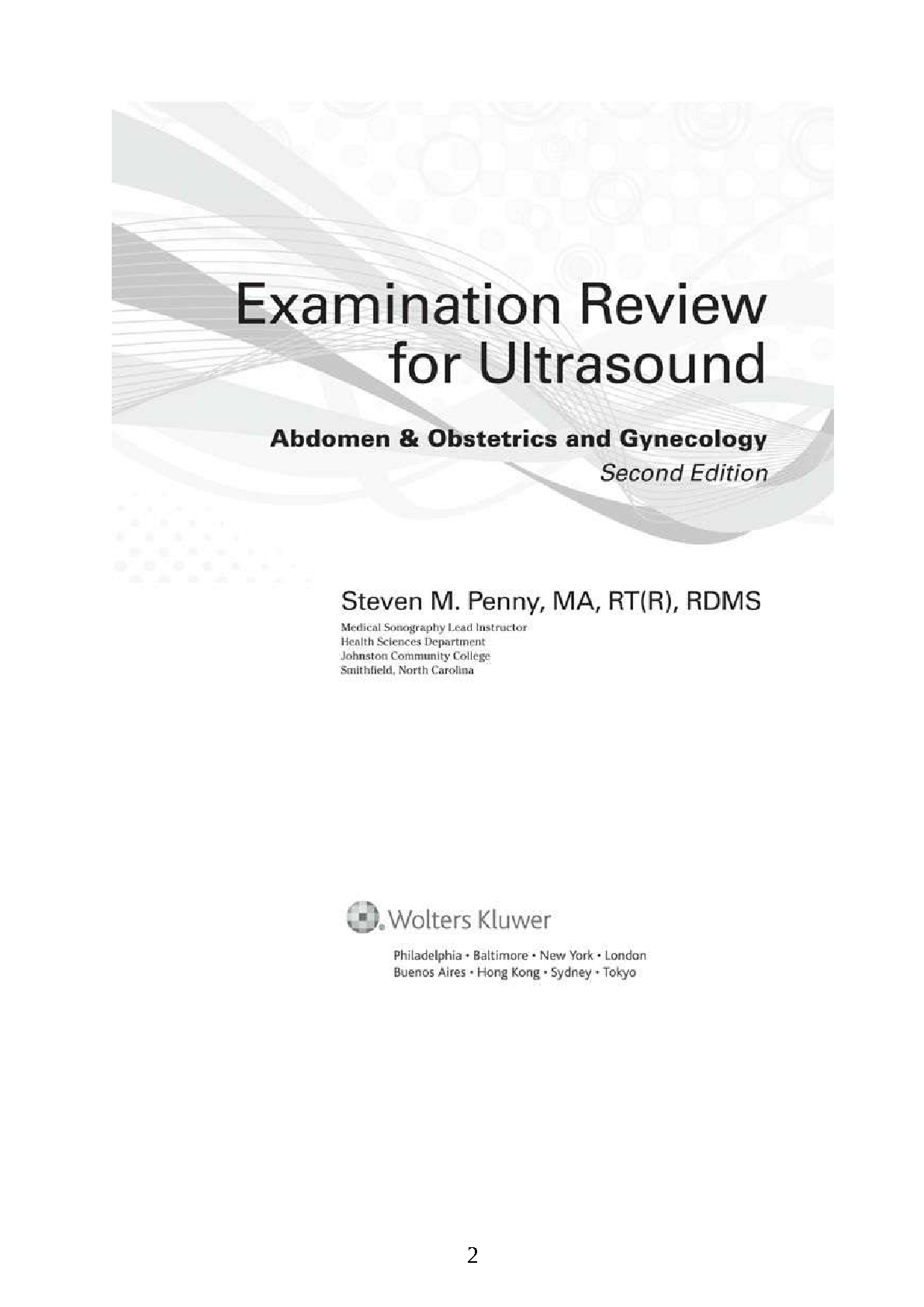 Examination Review for Ultrasound

Abdomen & Obstetrics and Gynecology
Second Edition

Steven M. Penny, MA, RT(R), RDMS

Medical Sonography Lead Instructor
Health Sciences Department
Johnston Community College
Smithfield, North Carolina

Wolters Kluwer

Philadelphia • Baltimore • New York • London
Buenos Aires • Hong Kong • Sydney • Tokyo

2